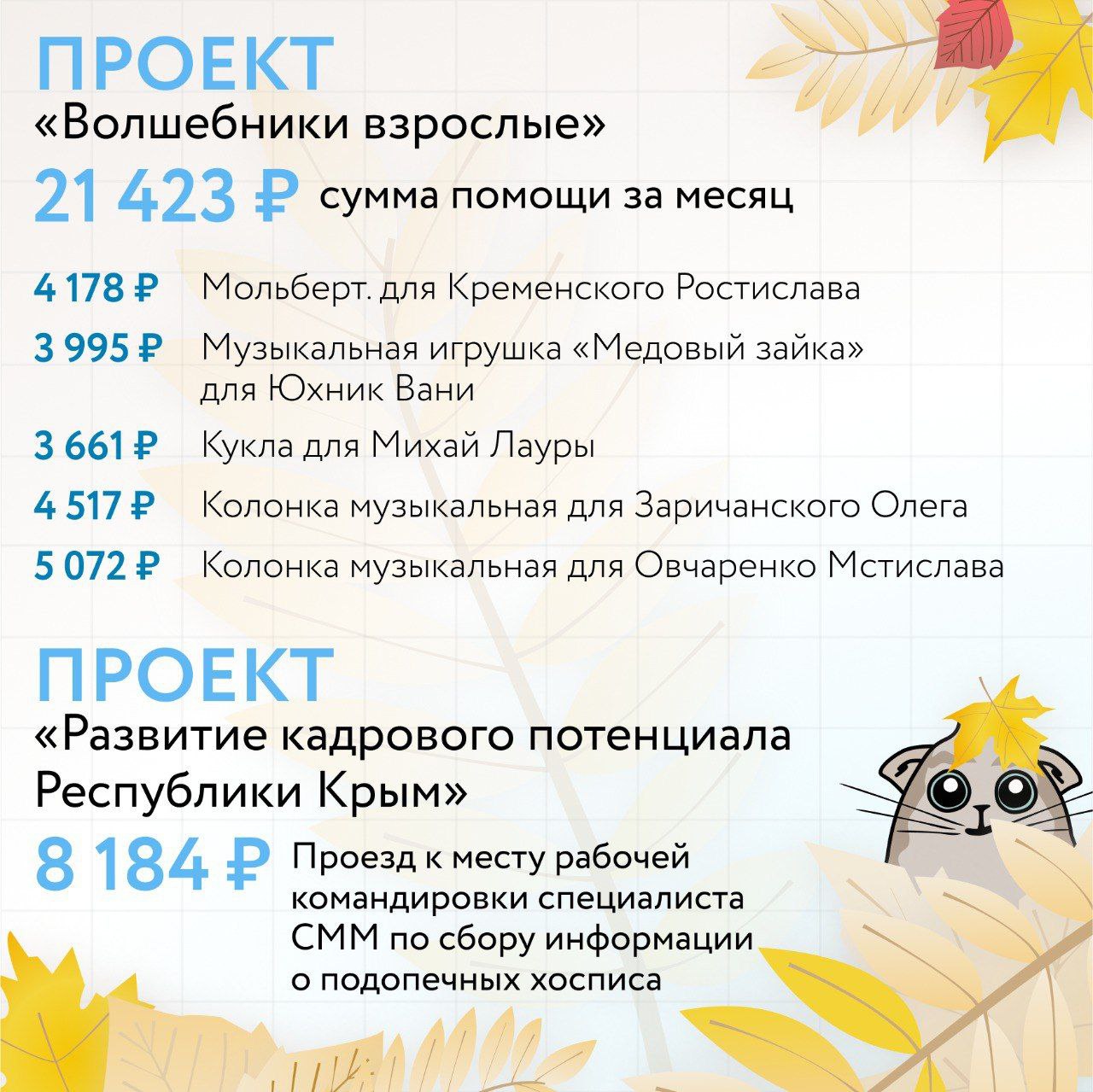 ПРОЕКТ
«Волшебники взрослые»

21 423 ₽ сумма помощи за месяц

4 178 ₽ Мольберт. для Кременского Ростислава

3 995 ₽ Музыкальная игрушка «Медовый зайка» для Юхник Вани

3 661 ₽ Кукла для Михай Лауры

4 517 ₽ Колонка музыкальная для Заричанского Олега

5 072 ₽ Колонка музыкальная для Овчаренко Мстислава

ПРОЕКТ
«Развитие кадрового потенциала Республики Крым»

8 184 ₽ Проезд к месту рабочей командировки специалиста СММ по сбору информации о подопечных хосписа